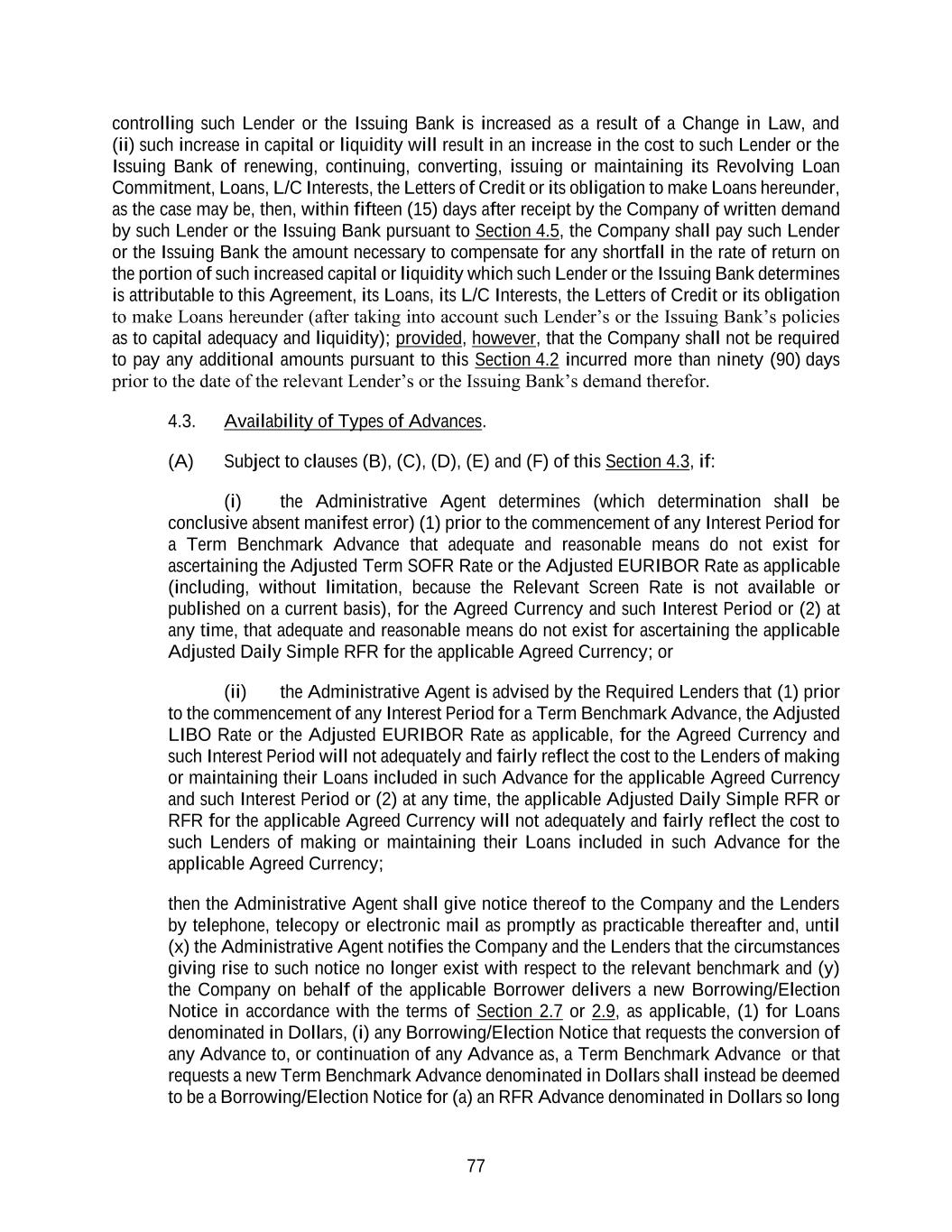 controlling such Lender or the Issuing Bank is increased as a result of a Change in Law, and (ii) such increase in capital or liquidity will result in an increase in the cost to such Lender or the Issuing Bank of renewing, continuing, converting, issuing or maintaining its Revolving Loan Commitment, Loans, L/C Interests, the Letters of Credit or its obligation to make Loans hereunder, as the case may be, then, within fifteen (15) days after receipt by the Company of written demand by such Lender or the Issuing Bank pursuant to Section 4.5, the Company shall pay such Lender or the Issuing Bank the amount necessary to compensate for any shortfall in the rate of return on the portion of such increased capital or liquidity which such Lender or the Issuing Bank determines is attributable to this Agreement, its Loans, its L/C Interests, the Letters of Credit or its obligation to make Loans hereunder (after taking into account such Lender's or the Issuing Bank's policies as to capital adequacy and liquidity); provided, however, that the Company shall not be required to pay any additional amounts pursuant to this Section 4.2 incurred more than ninety (90) days prior to the date of the relevant Lender's or the Issuing Bank's demand therefor.

4.3. Availability of Types of Advances.

(A) Subject to clauses (B), (C), (D), (E) and (F) of this Section 4.3, if:

(i) the Administrative Agent determines (which determination shall be conclusive absent manifest error) (1) prior to the commencement of any Interest Period for a Term Benchmark Advance that adequate and reasonable means do not exist for ascertaining the Adjusted Term SOFR Rate or the Adjusted EURIBOR Rate as applicable (including, without limitation, because the Relevant Screen Rate is not available or published on a current basis), for the Agreed Currency and such Interest Period or (2) at any time, that adequate and reasonable means do not exist for ascertaining the applicable Adjusted Daily Simple RFR for the applicable Agreed Currency; or

(ii) the Administrative Agent is advised by the Required Lenders that (1) prior to the commencement of any Interest Period for a Term Benchmark Advance, the Adjusted LIBO Rate or the Adjusted EURIBOR Rate as applicable, for the Agreed Currency and such Interest Period will not adequately and fairly reflect the cost to the Lenders of making or maintaining their Loans included in such Advance for the applicable Agreed Currency and such Interest Period or (2) at any time, the applicable Adjusted Daily Simple RFR or RFR for the applicable Agreed Currency will not adequately and fairly reflect the cost to such Lenders of making or maintaining their Loans included in such Advance for the applicable Agreed Currency;

then the Administrative Agent shall give notice thereof to the Company and the Lenders by telephone, telecopy or electronic mail as promptly as practicable thereafter and, until (x) the Administrative Agent notifies the Company and the Lenders that the circumstances giving rise to such notice no longer exist with respect to the relevant benchmark and (y) the Company on behalf of the applicable Borrower delivers a new Borrowing/Election Notice in accordance with the terms of Section 2.7 or 2.9, as applicable, (1) for Loans denominated in Dollars, (i) any Borrowing/Election Notice that requests the conversion of any Advance to, or continuation of any Advance as, a Term Benchmark Advance or that requests a new Term Benchmark Advance denominated in Dollars shall instead be deemed to be a Borrowing/Election Notice for (a) an RFR Advance denominated in Dollars so long

77